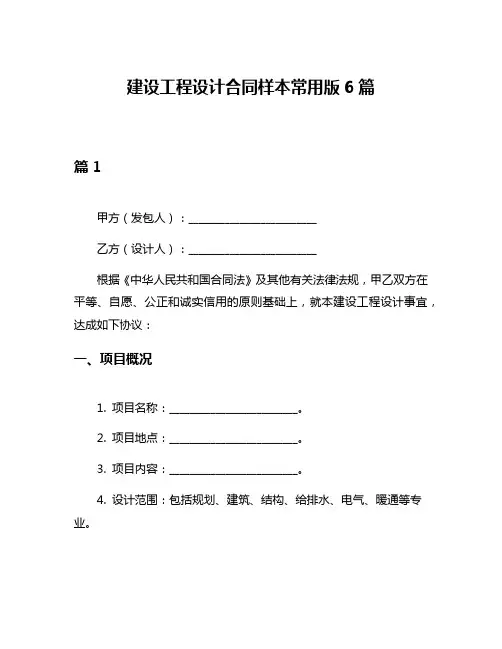 建设工程设计合同样本常用版 6 篇

篇 1

甲方（发包人）：________________________

乙方（设计人）：________________________

根据《中华人民共和国合同法》及其他有关法律法规，甲乙双方在平等、自愿、公正和诚实信用的原则基础上，就本建设工程设计事宜，达成如下协议：

一、项目概况

1. 项目名称：________________________。

2. 项目地点：________________________。

3. 项目内容：________________________。

4. 设计范围：包括规划、建筑、结构、给排水、电气、暖通等专业。